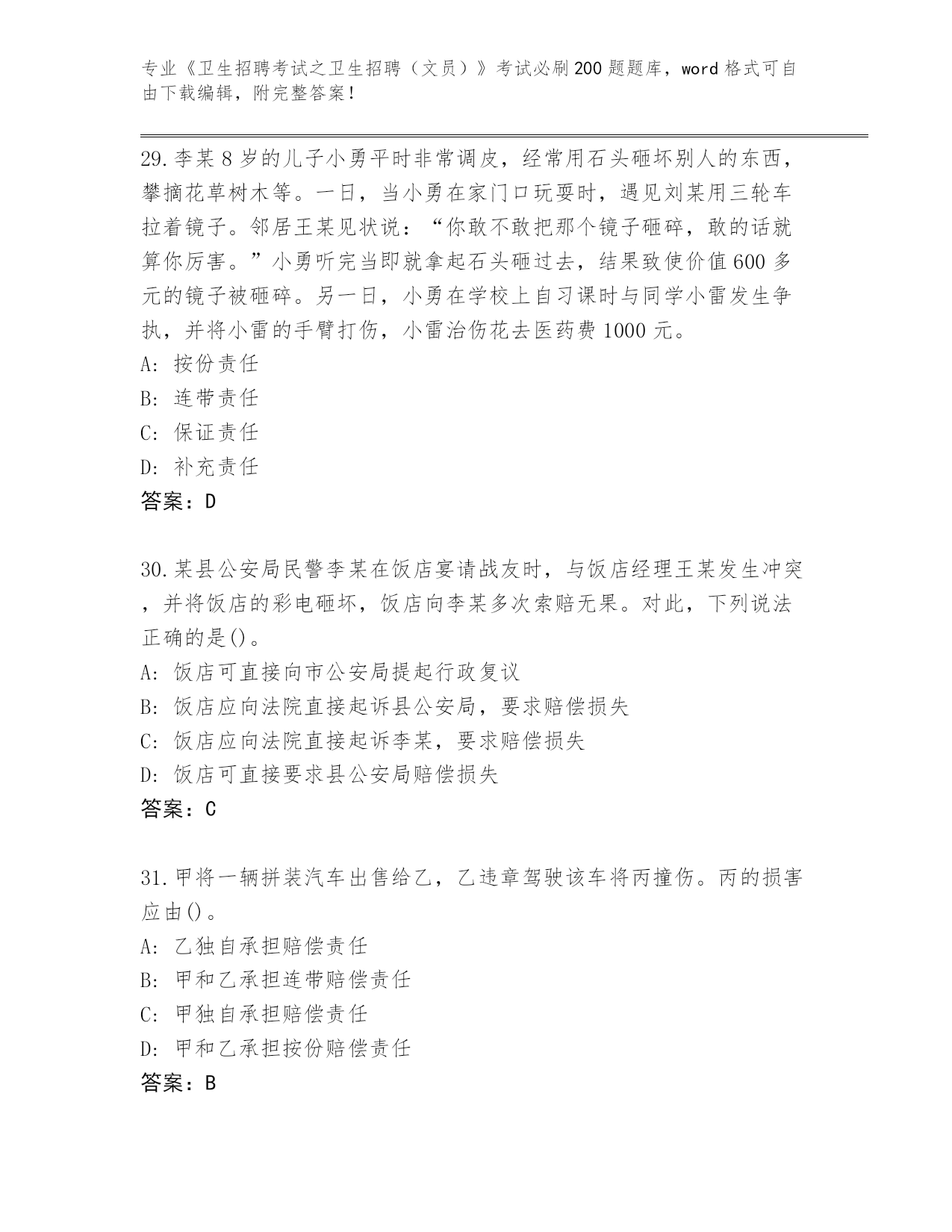 专业《卫生招聘考试之卫生招聘（文员）》考试必刷200题题库，word格式可自由下载编辑，附完整答案！

29.李某8岁的儿子小勇平时非常调皮，经常用石头砸坏别人的东西，攀摘花草树木等。一日，当小勇在家门口玩耍时，遇见刘某用三轮车拉着镜子。邻居王某见状说：“你敢不敢把那个镜子砸碎，敢的话就算你厉害。”小勇听完当即就拿起石头砸过去，结果致使价值600多元的镜子被砸碎。另一日，小勇在学校上自习课时与同学小雷发生争执，并将小雷的手臂打伤，小雷治伤花去医药费1000元。
A: 按份责任
B: 连带责任
C: 保证责任
D: 补充责任
答案：D

30.某县公安局民警李某在饭店宴请战友时，与饭店经理王某发生冲突，并将饭店的彩电砸坏，饭店向李某多次索赔无果。对此，下列说法正确的是()。
A: 饭店可直接向市公安局提起行政复议
B: 饭店应向法院直接起诉县公安局，要求赔偿损失
C: 饭店应向法院直接起诉李某，要求赔偿损失
D: 饭店可直接要求县公安局赔偿损失
答案：C

31.甲将一辆拼装汽车出售给乙，乙违章驾驶该车将丙撞伤。丙的损害应由()。
A: 乙独自承担赔偿责任
B: 甲和乙承担连带赔偿责任
C: 甲独自承担赔偿责任
D: 甲和乙承担按份赔偿责任
答案：B